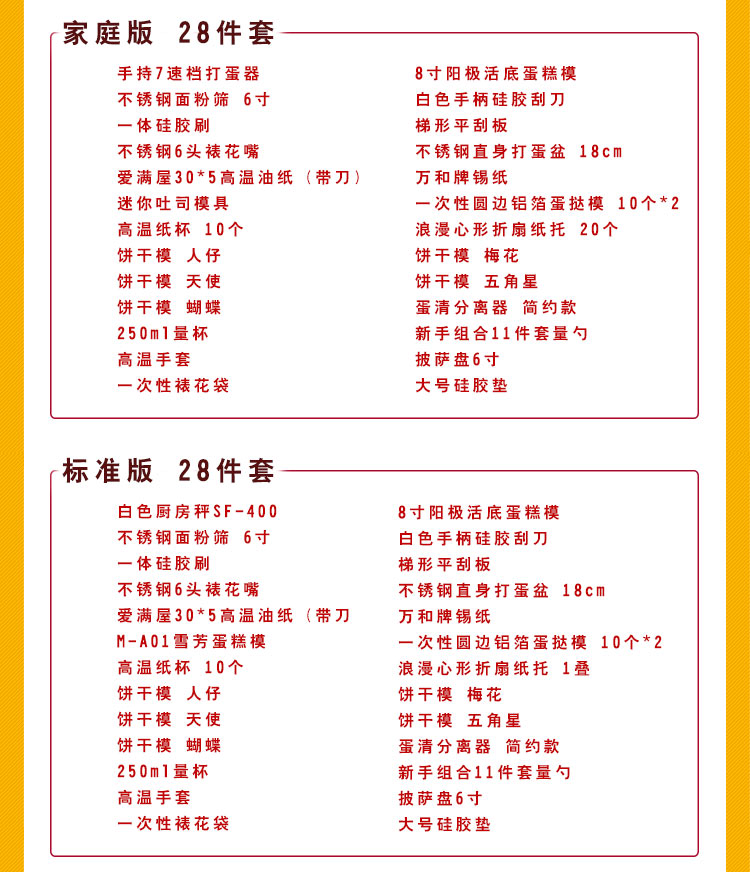 家庭版 28件套

手持7速档打蛋器
不锈钢面粉筛 6寸
一体硅胶刷
不锈钢6头裱花嘴
爱满屋30*5高温油纸（带刀）
迷你吐司模具
高温纸杯 10个
饼干模 人仔
饼干模 天使
饼干模 蝴蝶
250ml量杯
高温手套
一次性裱花袋

8寸阳极活底蛋糕模
白色手柄硅胶刮刀
梯形平刮板
不锈钢直身打蛋盆 18cm
万和牌锡纸
一次性圆边铝箔蛋挞模 10个*2
浪漫心形折扇纸托 20个
饼干模 梅花
饼干模 五角星
蛋清分离器 简约款
新手组合11件套量勺
披萨盘6寸
大号硅胶垫

标准版 28件套

白色厨房秤SF-400
不锈钢面粉筛 6寸
一体硅胶刷
不锈钢6头裱花嘴
爱满屋30*5高温油纸（带刀
M-A01雪芳蛋糕模
高温纸杯 10个
饼干模 人仔
饼干模 天使
饼干模 蝴蝶
250ml量杯
高温手套
一次性裱花袋

8寸阳极活底蛋糕模
白色手柄硅胶刮刀
梯形平刮板
不锈钢直身打蛋盆 18cm
万和牌锡纸
一次性圆边铝箔蛋挞模 10个*2
浪漫心形折扇纸托 1叠
饼干模 梅花
饼干模 五角星
蛋清分离器 简约款
新手组合11件套量勺
披萨盘6寸
大号硅胶垫